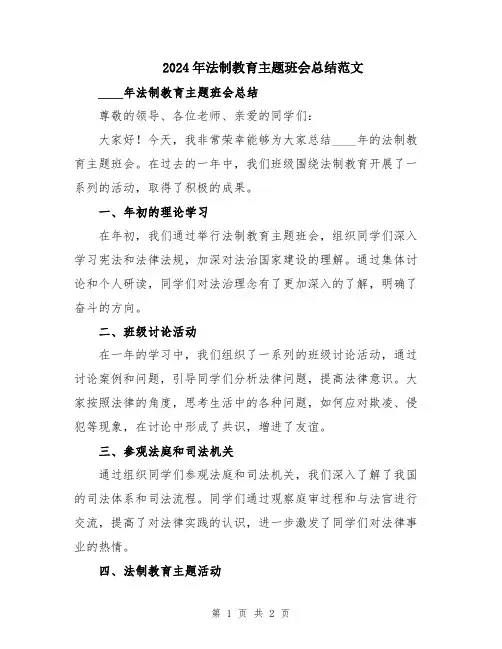 2024年法制教育主题班会总结范文

____年法制教育主题班会总结

尊敬的领导、各位老师、亲爱的同学们：

大家好！今天，我非常荣幸能够为大家总结____年的法制教育主题班会。在过去的一年中，我们班级围绕法制教育开展了一系列的活动，取得了积极的成果。

一、年初的理论学习

在年初，我们通过举行法制教育主题班会，组织同学们深入学习宪法和法律法规，加深对法治国家建设的理解。通过集体讨论和个人研读，同学们对法治理念有了更加深入的了解，明确了奋斗的方向。

二、班级讨论活动

在一年的学习中，我们组织了一系列的班级讨论活动，通过讨论案例和问题，引导同学们分析法律问题，提高法律意识。大家按照法律的角度，思考生活中的各种问题，如何应对欺凌、侵犯等现象，在讨论中形成了共识，增进了友谊。

三、参观法庭和司法机关

通过组织同学们参观法庭和司法机关，我们深入了解了我国的司法体系和司法流程。同学们通过观察庭审过程和与法官进行交流，提高了对法律实践的认识，进一步激发了同学们对法律事业的热情。

四、法制教育主题活动

第 1 页 共 2 页